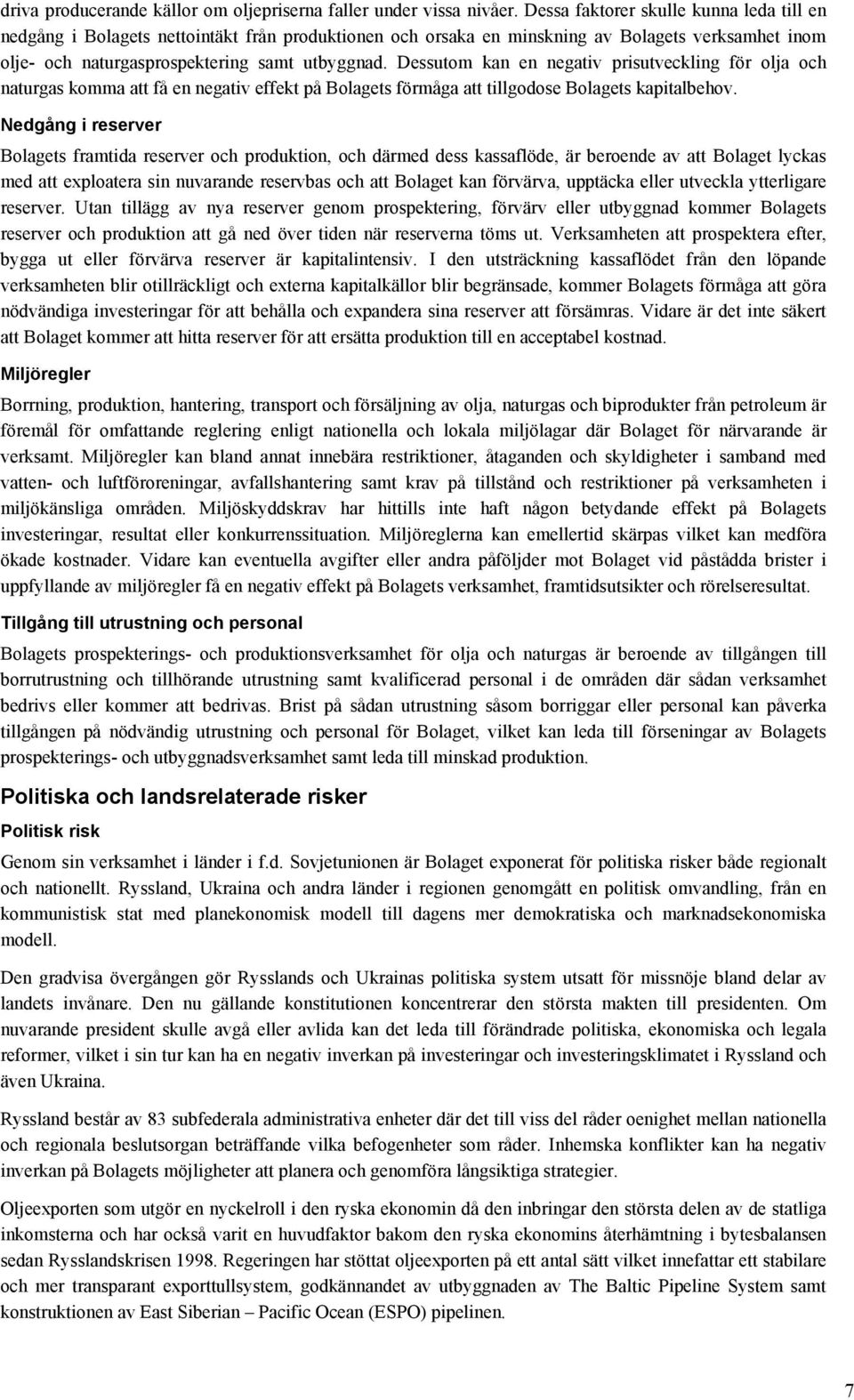 driva producerande källor om oljepriserna faller under vissa nivåer. Dessa faktorer skulle kunna leda till en nedgång i Bolagets nettointäkt från produktionen och orsaka en minskning av Bolagets verksamhet inom olje- och naturgasprospektering samt utbyggnad. Dessutom kan en negativ prisutveckling för olja och naturgas komma att få en negativ effekt på Bolagets förmåga att tillgodose Bolagets kapitalbehov.

Nedgång i reserver

Bolagets framtida reserver och produktion, och därmed dess kassaflöde, är beroende av att Bolaget lyckas med att exploatera sin nuvarande reservbas och att Bolaget kan förvärva, upptäcka eller utveckla ytterligare reserver. Utan tillägg av nya reserver genom prospektering, förvärv eller utbyggnad kommer Bolagets reserver och produktion att gå ned över tiden när reserverna töms ut. Verksamheten att prospektera efter, bygga ut eller förvärva reserver är kapitalintensiv. I den utsträckning kassaflödet från den löpande verksamheten blir otillräckligt och externa kapitalkällor blir begränsade, kommer Bolagets förmåga att göra nödvändiga investeringar för att behålla och expandera sina reserver att försämras. Vidare är det inte säkert att Bolaget kommer att hitta reserver för att ersätta produktion till en acceptabel kostnad.

Miljöregler

Borrning, produktion, hantering, transport och försäljning av olja, naturgas och biprodukter från petroleum är föremål för omfattande reglering enligt nationella och lokala miljölagar där Bolaget för närvarande är verksamt. Miljöregler kan bland annat innebära restriktioner, åtaganden och skyldigheter i samband med vatten- och luftföroreningar, avfallshantering samt krav på tillstånd och restriktioner på verksamheten i miljökänsliga områden. Miljöskyddskrav har hittills inte haft någon betydande effekt på Bolagets investeringar, resultat eller konkurrenssituation. Miljöreglerna kan emellertid skärpas vilket kan medföra ökade kostnader. Vidare kan eventuella avgifter eller andra påföljder mot Bolaget vid påstådda brister i uppfyllande av miljöregler få en negativ effekt på Bolagets verksamhet, framtidsutsikter och rörelseresultat.

Tillgång till utrustning och personal

Bolagets prospekterings- och produktionsverksamhet för olja och naturgas är beroende av tillgången till borrutrustning och tillhörande utrustning samt kvalificerad personal i de områden där sådan verksamhet bedrivs eller kommer att bedrivas. Brist på sådan utrustning såsom borriggar eller personal kan påverka tillgången på nödvändig utrustning och personal för Bolaget, vilket kan leda till förseningar av Bolagets prospekterings- och utbyggnadsverksamhet samt leda till minskad produktion.

Politiska och landsrelaterade risker

Politisk risk

Genom sin verksamhet i länder i f.d. Sovjetunionen är Bolaget exponerat för politiska risker både regionalt och nationellt. Ryssland, Ukraina och andra länder i regionen genomgått en politisk omvandling, från en kommunistisk stat med planekonomisk modell till dagens mer demokratiska och marknadsekonomiska modell.

Den gradvisa övergången gör Rysslands och Ukrainas politiska system utsatt för missnöje bland delar av landets invånare. Den nu gällande konstitutionen koncentrerar den största makten till presidenten. Om nuvarande president skulle avgå eller avlida kan det leda till förändrade politiska, ekonomiska och legala reformer, vilket i sin tur kan ha en negativ inverkan på investeringar och investeringsklimatet i Ryssland och även Ukraina.

Ryssland består av 83 subfederala administrativa enheter där det till viss del råder oenighet mellan nationella och regionala beslutsorgan beträffande vilka befogenheter som råder. Inhemska konflikter kan ha negativ inverkan på Bolagets möjligheter att planera och genomföra långsiktiga strategier.

Oljeexporten som utgör en nyckelroll i den ryska ekonomin då den inbringar den största delen av de statliga inkomsterna och har också varit en huvudfaktor bakom den ryska ekonomins återhämtning i bytesbalansen sedan Rysslandskrisen 1998. Regeringen har stöttat oljeexporten på ett antal sätt vilket innefattar ett stabilare och mer transparant exporttullsystem, godkännandet av utbyggnaden av The Baltic Pipeline System samt konstruktionen av East Siberian – Pacific Ocean (ESPO) pipelinen.

7